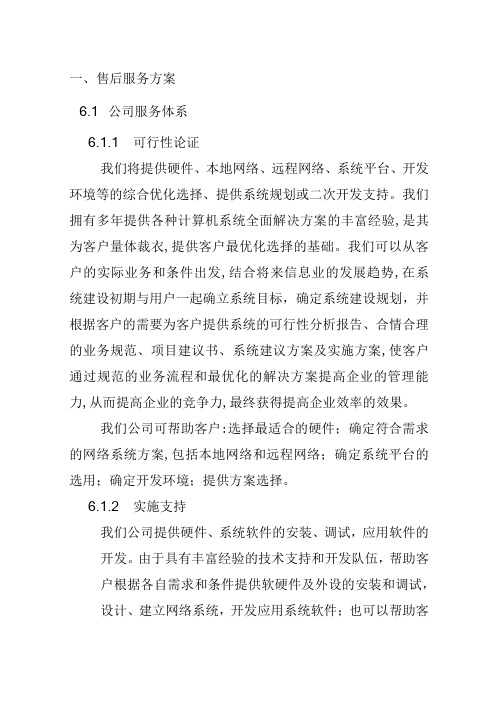 一、售后服务方案

6.1 公司服务体系

6.1.1 可行性论证

我们将提供硬件、本地网络、远程网络、系统平台、开发环境等的综合优化选择、提供系统规划或二次开发支持。我们拥有多年提供各种计算机系统全面解决方案的丰富经验，是其为客户量体裁衣，提供客户最优化选择的基础。我们可以从客户的实际业务和条件出发，结合将来信息业的发展趋势，在系统建设初期与用户一起确立系统目标，确定系统建设规划，并根据客户的需要为客户提供系统的可行性分析报告、合情合理的业务规范、项目建议书、系统建议方案及实施方案，使客户通过规范的业务流程和最优化的解决方案提高企业的管理能力，从而提高企业的竞争力，最终获得提高企业效率的效果。

我们公司可帮助客户：选择最适合的硬件；确定符合需求的网络系统方案，包括本地网络和远程网络；确定系统平台的选用；确定开发环境；提供方案选择。

6.1.2 实施支持

我们公司提供硬件、系统软件的安装、调试，应用软件的开发。由于具有丰富经验的技术支持和开发队伍，帮助客户根据各自需求和条件提供软硬件及外设的安装和调试，设计、建立网络系统，开发应用系统软件；也可以帮助客